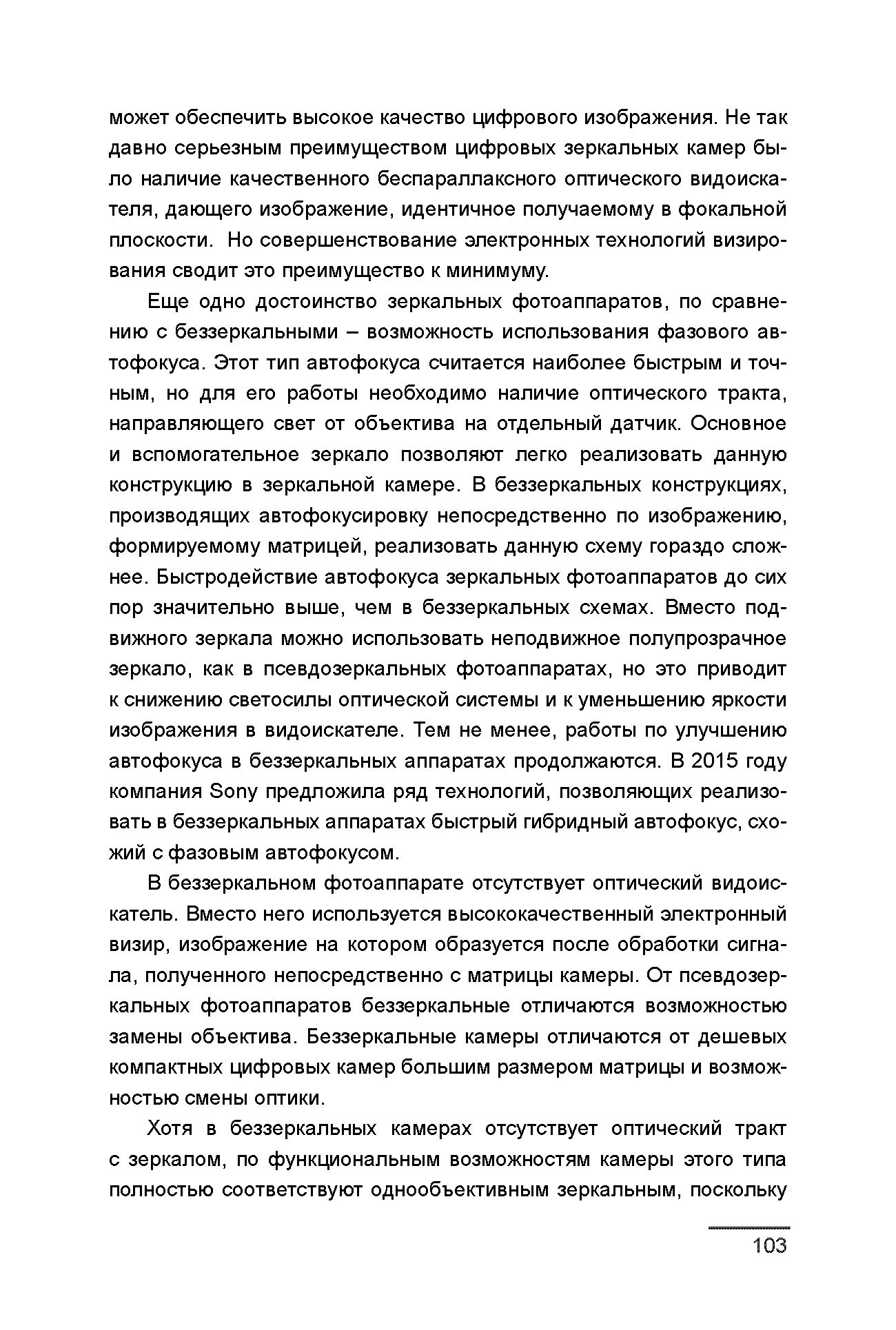 может обеспечить высокое качество цифрового изображения. Не так давно серьезным преимуществом цифровых зеркальных камер было наличие качественного беспараллаксного оптического видоискателя, дающего изображение, идентичное получаемому в фокальной плоскости. Но совершенствование электронных технологий визирования сводит это преимущество к минимуму.

Еще одно достоинство зеркальных фотоаппаратов, по сравнению с беззеркальными – возможность использования фазового автофокуса. Этот тип автофокуса считается наиболее быстрым и точным, но для его работы необходимо наличие оптического тракта, направляющего свет от объектива на отдельный датчик. Основное и вспомогательное зеркало позволяют легко реализовать данную конструкцию в зеркальной камере. В беззеркальных конструкциях, производящих автофокусировку непосредственно по изображению, формируемому матрицей, реализовать данную схему гораздо сложнее. Быстродействие автофокуса зеркальных фотоаппаратов до сих пор значительно выше, чем в беззеркальных схемах. Вместо подвижного зеркала можно использовать неподвижное полупрозрачное зеркало, как в псевдозеркальных фотоаппаратах, но это приводит к снижению светосилы оптической системы и к уменьшению яркости изображения в видоискателе. Тем не менее, работы по улучшению автофокуса в беззеркальных аппаратах продолжаются. В 2015 году компания Sony предложила ряд технологий, позволяющих реализовать в беззеркальных аппаратах быстрый гибридный автофокус, схожий с фазовым автофокусом.

В беззеркальном фотоаппарате отсутствует оптический видоискатель. Вместо него используется высококачественный электронный визир, изображение на котором образуется после обработки сигнала, полученного непосредственно с матрицы камеры. От псевдозеркальных фотоаппаратов беззеркальные отличаются возможностью замены объектива. Беззеркальные камеры отличаются от дешевых компактных цифровых камер большим размером матрицы и возможностью смены оптики.

Хотя в беззеркальных камерах отсутствует оптический тракт с зеркалом, по функциональным возможностям камеры этого типа полностью соответствуют однообъективным зеркальным, поскольку

103